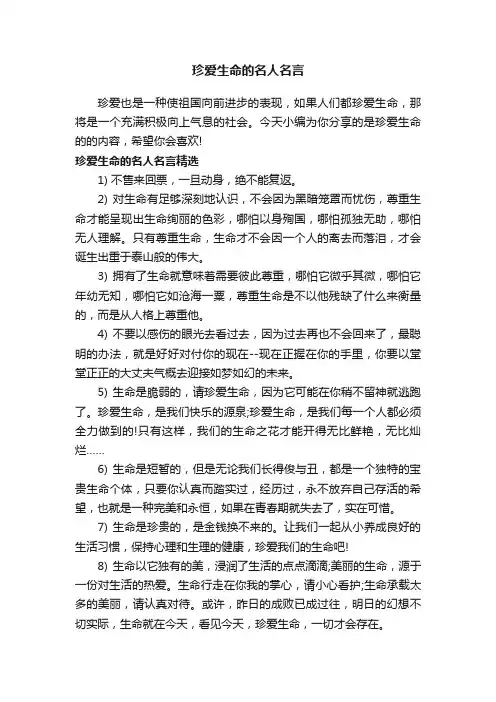 珍爱生命的名人名言

珍爱也是一种使祖国向前进步的表现，如果人们都珍爱生命，那将是一个充满积极向上气息的社会。今天小编为你分享的是珍爱生命的的内容，希望你会喜欢!

珍爱生命的名人名言精选

1) 不售来回票，一旦动身，绝不能复返。

2) 对生命有足够深刻地认识，不会因为黑暗笼罩而忧伤，尊重生命才能呈现出生命绚丽的色彩，哪怕以身殉国，哪怕孤独无助，哪怕无人理解。只有尊重生命，生命才不会因一个人的离去而落泪，才会诞生出重于泰山般的伟大。

3) 拥有了生命就意味着需要彼此尊重，哪怕它微乎其微，哪怕它年幼无知，哪怕它如沧海一粟，尊重生命是不以他残缺了什么来衡量的，而是从人格上尊重他。

4) 不要以感伤的眼光去看过去，因为过去再也不会回来了，最聪明的办法，就是好好对付你的现在--现在正握在你的手里，你要以堂堂正正的大丈夫气概去迎接如梦如幻的未来。

5) 生命是脆弱的，请珍爱生命，因为它可能在你稍不留神就逃跑了。珍爱生命，是我们快乐的源泉;珍爱生命，是我们每一个人都必须全力做到的!只有这样，我们的生命之花才能开得无比鲜艳，无比灿烂……

6) 生命是短暂的，但是无论我们长得俊与丑，都是一个独特的宝贵生命个体，只要你认真而踏实过，经历过，永不放弃自己存活的希望，也就是一种完美和永恒，如果在青春期就失去了，实在可惜。

7) 生命是珍贵的，是金钱换不来的。让我们一起从小养成良好的生活习惯，保持心理和生理的健康，珍爱我们的生命吧!

8) 生命以它独有的美，浸润了生活的点点滴滴;美丽的生命，源于一份对生活的热爱。生命行走在你我的掌心，请小心看护;生命承载太多的美丽，请认真对待。或许，昨日的成败已成过往，明日的幻想不切实际，生命就在今天，看见今天，珍爱生命，一切才会存在。